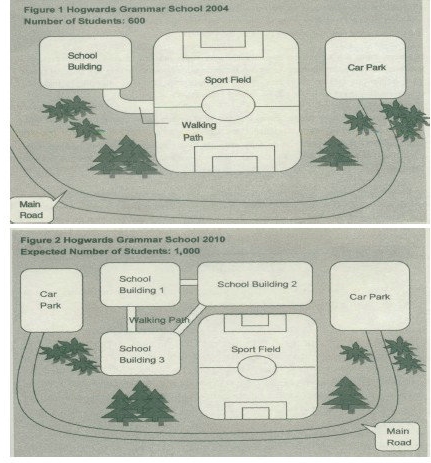 Figure 1 Hogwards Grammar School 2004
Number of Students: 600

School Building

Sport Field

Car Park

Walking Path

Main Road

Figure 2 Hogwards Grammar School 2010
Expected Number of Students: 1,000

Car Park

School Building 1

School Building 2

Car Park

Walking Path

School Building 3

Sport Field

Main Road